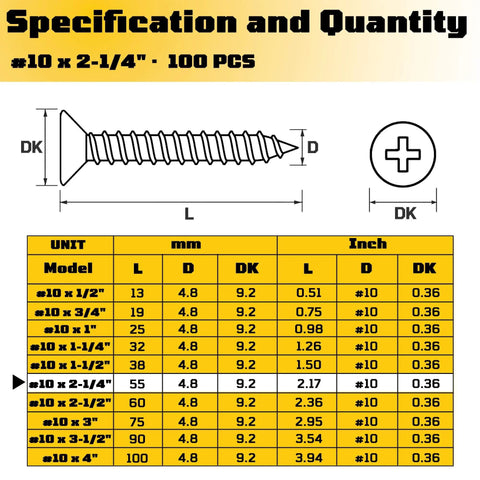 Specification and Quantity

#10 x 2-1/4" · 100 PCS

DK
D
L
DK

| UNIT | mm | | | Inch | | |
|---|---|---|---|---|---|---|
| Model | L | D | DK | L | D | DK |
| #10 x 1/2" | 13 | 4.8 | 9.2 | 0.51 | #10 | 0.36 |
| #10 x 3/4" | 19 | 4.8 | 9.2 | 0.75 | #10 | 0.36 |
| #10 x 1" | 25 | 4.8 | 9.2 | 0.98 | #10 | 0.36 |
| #10 x 1-1/4" | 32 | 4.8 | 9.2 | 1.26 | #10 | 0.36 |
| #10 x 1-1/2" | 38 | 4.8 | 9.2 | 1.50 | #10 | 0.36 |
| #10 x 2-1/4" | 55 | 4.8 | 9.2 | 2.17 | #10 | 0.36 |
| #10 x 2-1/2" | 60 | 4.8 | 9.2 | 2.36 | #10 | 0.36 |
| #10 x 3" | 75 | 4.8 | 9.2 | 2.95 | #10 | 0.36 |
| #10 x 3-1/2" | 90 | 4.8 | 9.2 | 3.54 | #10 | 0.36 |
| #10 x 4" | 100 | 4.8 | 9.2 | 3.94 | #10 | 0.36 |